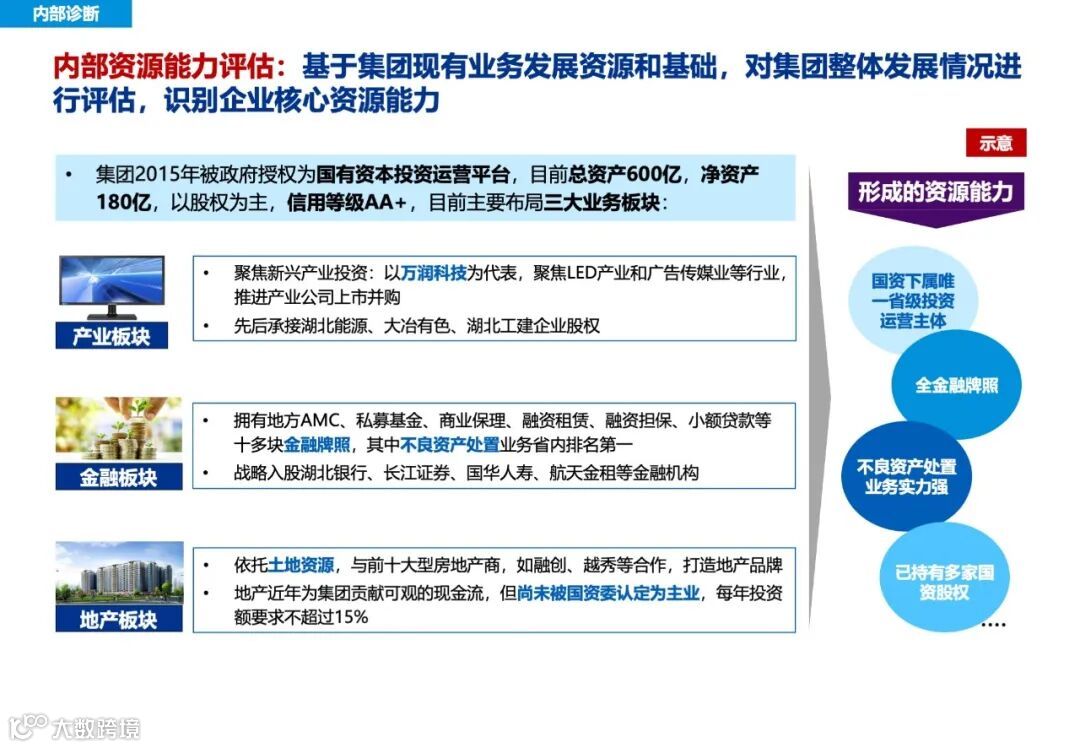 内部诊断

内部资源能力评估：基于集团现有业务发展资源和基础，对集团整体发展情况进行评估，识别企业核心资源能力

示意

• 集团2015年被政府授权为国有资本投资运营平台，目前总资产600亿，净资产180亿，以股权为主，信用等级AA+，目前主要布局三大业务板块：

产业板块

• 聚焦新兴产业投资：以万润科技为代表，聚焦LED产业和广告传媒业等行业，推进产业公司上市并购
• 先后承接湖北能源、大冶有色、湖北工建企业股权

金融板块

• 拥有地方AMC、私募基金、商业保理、融资租赁、融资担保、小额贷款等十多块金融牌照，其中不良资产处置业务省内排名第一
• 战略入股湖北银行、长江证券、国华人寿、航天金租等金融机构

地产板块

• 依托土地资源，与前十大型房地产商，如融创、越秀等合作，打造地产品牌
• 地产近年为集团贡献可观的现金流，但尚未被国资委认定为主业，每年投资额要求不超过15%

形成的资源能力

国资下属唯一省级投资运营主体

全金融牌照

不良资产处置业务实力强

已持有多家国资股权

....

大数跨境